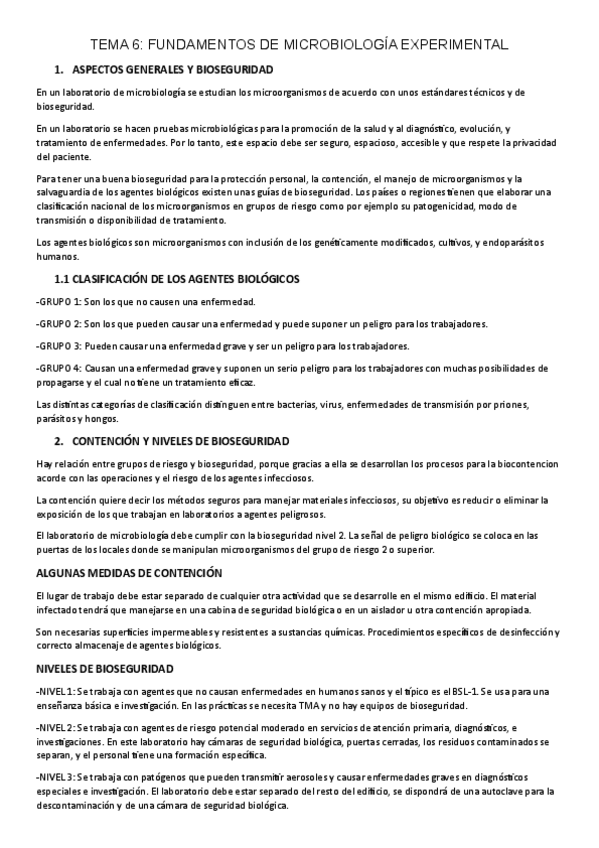 TEMA 6: FUNDAMENTOS DE MICROBIOLOGÍA EXPERIMENTAL

1. ASPECTOS GENERALES Y BIOSEGURIDAD

En un laboratorio de microbiología se estudian los microorganismos de acuerdo con unos estándares técnicos y de bioseguridad.

En un laboratorio se hacen pruebas microbiológicas para la promoción de la salud y al diagnóstico, evolución, y tratamiento de enfermedades. Por lo tanto, este espacio debe ser seguro, espacioso, accesible y que respete la privacidad del paciente.

Para tener una buena bioseguridad para la protección personal, la contención, el manejo de microorganismos y la salvaguardia de los agentes biológicos existen unas guías de bioseguridad. Los países o regiones tienen que elaborar una clasificación nacional de los microorganismos en grupos de riesgo como por ejemplo su patogenicidad, modo de transmisión o disponibilidad de tratamiento.

Los agentes biológicos son microorganismos con inclusión de los genéticamente modificados, cultivos, y endoparásitos humanos.

1.1 CLASIFICACIÓN DE LOS AGENTES BIOLÓGICOS

-GRUPO 1: Son los que no causen una enfermedad.

-GRUPO 2: Son los que pueden causar una enfermedad y puede suponer un peligro para los trabajadores.

-GRUPO 3: Pueden causar una enfermedad grave y ser un peligro para los trabajadores.

-GRUPO 4: Causan una enfermedad grave y suponen un serio peligro para los trabajadores con muchas posibilidades de propagarse y el cual no tiene un tratamiento eficaz.

Las distintas categorías de clasificación distinguen entre bacterias, virus, enfermedades de transmisión por priones, parásitos y hongos.

2. CONTENCIÓN Y NIVELES DE BIOSEGURIDAD

Hay relación entre grupos de riesgo y bioseguridad, porque gracias a ella se desarrollan los procesos para la biocontencion acorde con las operaciones y el riesgo de los agentes infecciosos.

La contención quiere decir los métodos seguros para manejar materiales infecciosos, su objetivo es reducir o eliminar la exposición de los que trabajan en laboratorios a agentes peligrosos.

El laboratorio de microbiología debe cumplir con la bioseguridad nivel 2. La señal de peligro biológico se coloca en las puertas de los locales donde se manipulan microorganismos del grupo de riesgo 2 o superior.

ALGUNAS MEDIDAS DE CONTENCIÓN

El lugar de trabajo debe estar separado de cualquier otra actividad que se desarrolle en el mismo edificio. El material infectado tendrá que manejarse en una cabina de seguridad biológica o en un aislador u otra contención apropiada.

Son necesarias superficies impermeables y resistentes a sustancias químicas. Procedimientos específicos de desinfección y correcto almacenaje de agentes biológicos.

NIVELES DE BIOSEGURIDAD

-NIVEL 1: Se trabaja con agentes que no causan enfermedades en humanos sanos y el típico es el BSL-1. Se usa para una enseñanza básica e investigación. En las prácticas se necesita TMA y no hay equipos de bioseguridad.

-NIVEL 2: Se trabaja con agentes de riesgo potencial moderado en servicios de atención primaria, diagnósticos, e investigaciones. En este laboratorio hay cámaras de seguridad biológica, puertas cerradas, los residuos contaminados se separan, y el personal tiene una formación específica.

-NIVEL 3: Se trabaja con patógenos que pueden transmitir aerosoles y causar enfermedades graves en diagnósticos especiales e investigación. El laboratorio debe estar separado del resto del edificio, se dispondrá de una autoclave para la descontaminación y de una cámara de seguridad biológica.